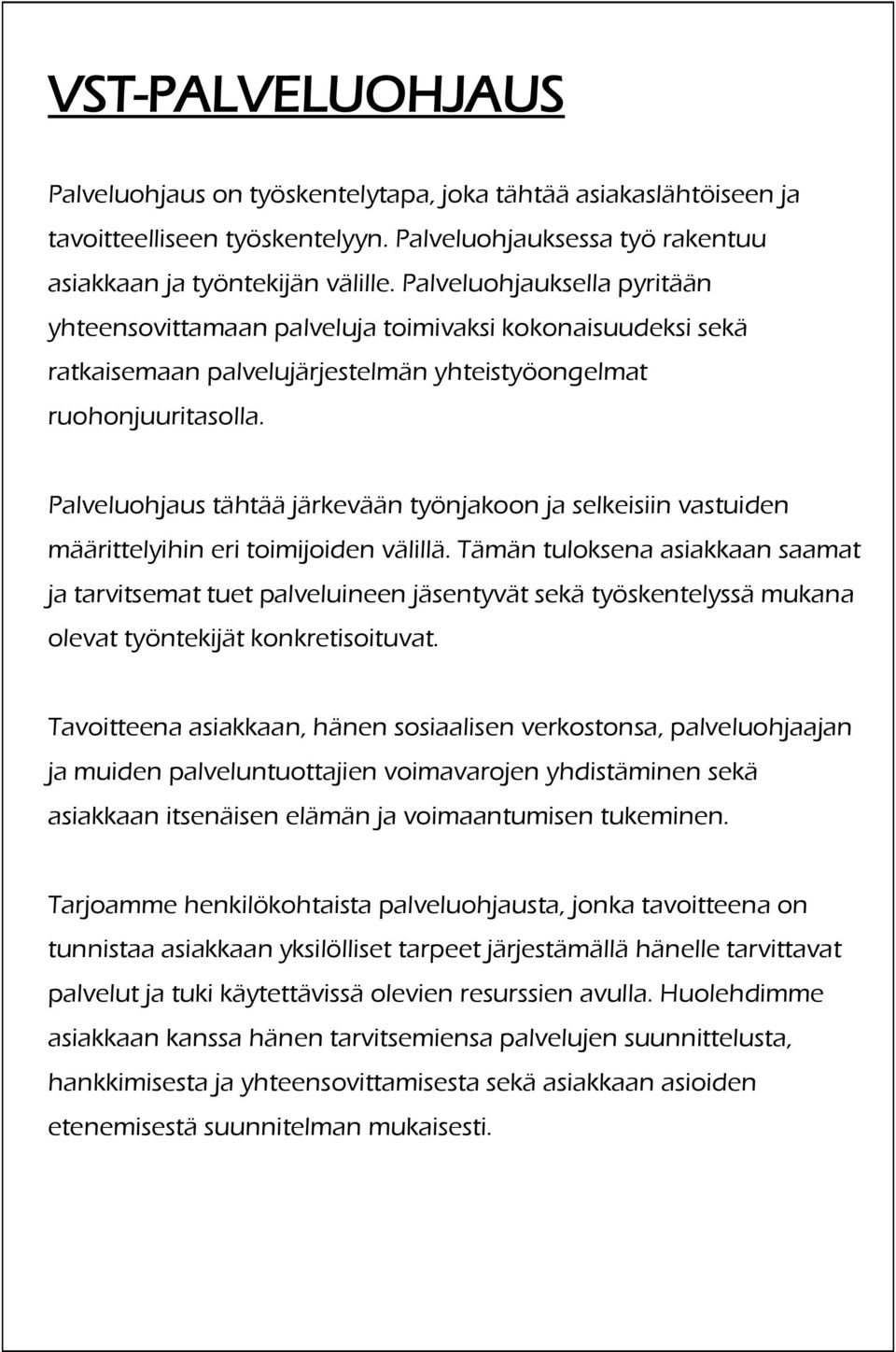 VST-PALVELUOHJAUS

Palveluohjaus on työskentelytapa, joka tähtää asiakaslähtöiseen ja tavoitteelliseen työskentelyyn. Palveluohjauksessa työ rakentuu asiakkaan ja työntekijän välille. Palveluohjauksella pyritään yhteensovittamaan palveluja toimivaksi kokonaisuudeksi sekä ratkaisemaan palvelujärjestelmän yhteistyöongelmat ruohonjuuritasolla.

Palveluohjaus tähtää järkevään työnjakoon ja selkeisiin vastuiden määrittelyihin eri toimijoiden välillä. Tämän tuloksena asiakkaan saamat ja tarvitsemat tuet palveluineen jäsentyvät sekä työskentelyssä mukana olevat työntekijät konkretisoituvat.

Tavoitteena asiakkaan, hänen sosiaalisen verkostonsa, palveluohjaajan ja muiden palveluntuottajien voimavarojen yhdistäminen sekä asiakkaan itsenäisen elämän ja voimaantumisen tukeminen.

Tarjoamme henkilökohtaista palveluohjausta, jonka tavoitteena on tunnistaa asiakkaan yksilölliset tarpeet järjestämällä hänelle tarvittavat palvelut ja tuki käytettävissä olevien resurssien avulla. Huolehdimme asiakkaan kanssa hänen tarvitsemiensa palvelujen suunnittelusta, hankkimisesta ja yhteensovittamisesta sekä asiakkaan asioiden etenemisestä suunnitelman mukaisesti.